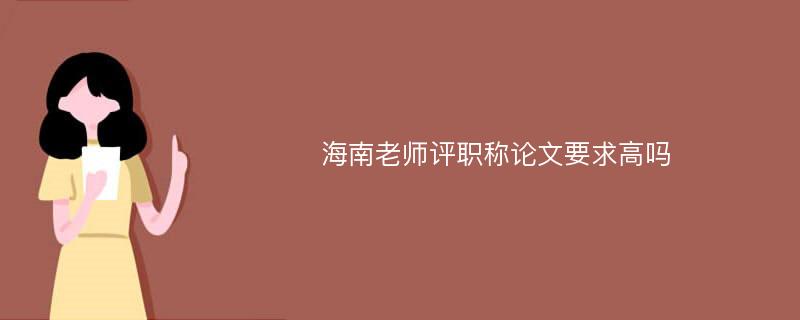 海南老师评职称论文要求高吗